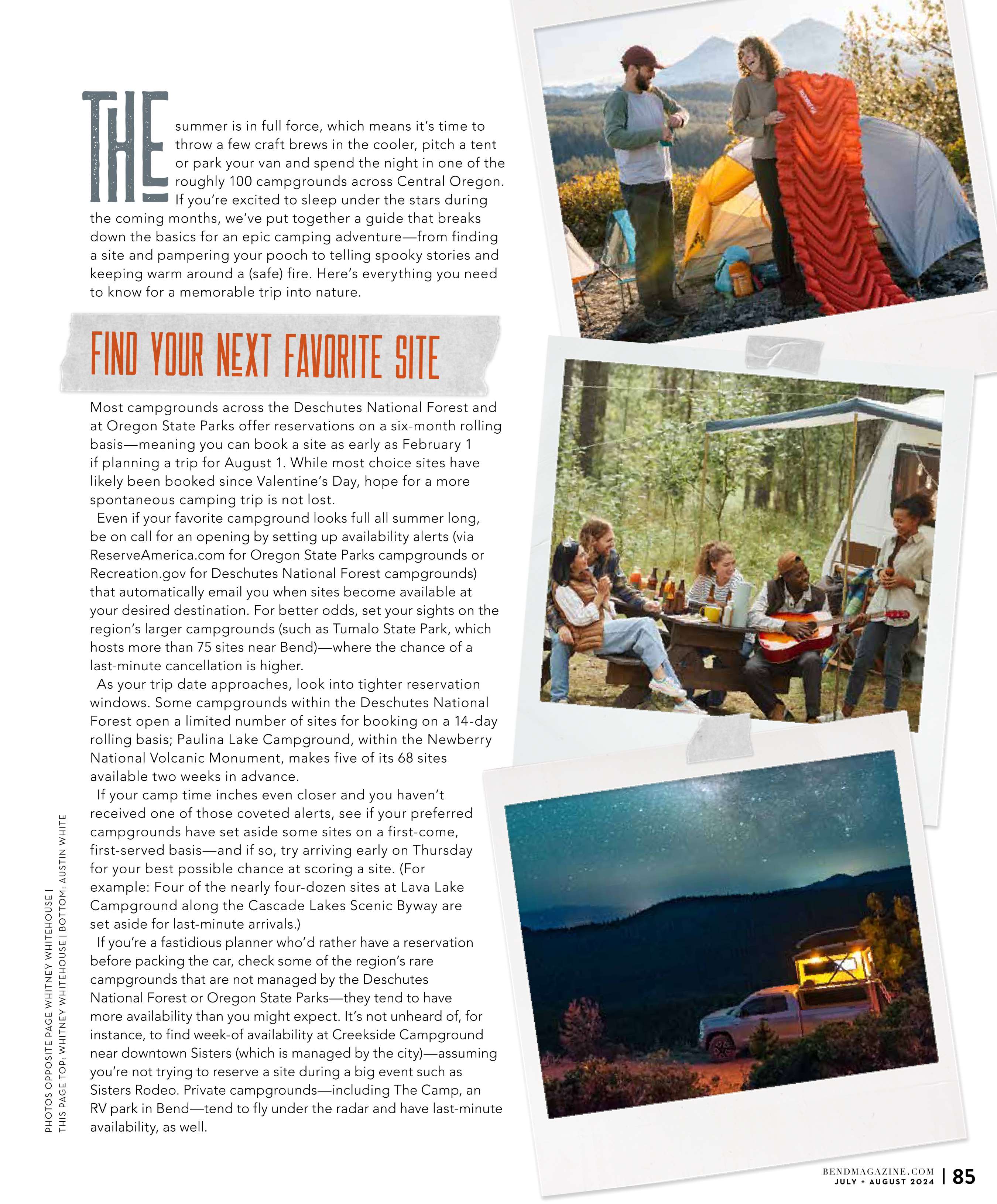 THE summer is in full force, which means it's time to throw a few craft brews in the cooler, pitch a tent or park your van and spend the night in one of the roughly 100 campgrounds across Central Oregon. If you're excited to sleep under the stars during the coming months, we've put together a guide that breaks down the basics for an epic camping adventure—from finding a site and pampering your pooch to telling spooky stories and keeping warm around a (safe) fire. Here's everything you need to know for a memorable trip into nature.

FIND YOUR NEXT FAVORITE SITE

Most campgrounds across the Deschutes National Forest and at Oregon State Parks offer reservations on a six-month rolling basis—meaning you can book a site as early as February 1 if planning a trip for August 1. While most choice sites have likely been booked since Valentine's Day, hope for a more spontaneous camping trip is not lost.

Even if your favorite campground looks full all summer long, be on call for an opening by setting up availability alerts (via ReserveAmerica.com for Oregon State Parks campgrounds or Recreation.gov for Deschutes National Forest campgrounds) that automatically email you when sites become available at your desired destination. For better odds, set your sights on the region's larger campgrounds (such as Tumalo State Park, which hosts more than 75 sites near Bend)—where the chance of a last-minute cancellation is higher.

As your trip date approaches, look into tighter reservation windows. Some campgrounds within the Deschutes National Forest open a limited number of sites for booking on a 14-day rolling basis; Paulina Lake Campground, within the Newberry National Volcanic Monument, makes five of its 68 sites available two weeks in advance.

If your camp time inches even closer and you haven't received one of those coveted alerts, see if your preferred campgrounds have set aside some sites on a first-come, first-served basis—and if so, try arriving early on Thursday for your best possible chance at scoring a site. (For example: Four of the nearly four-dozen sites at Lava Lake Campground along the Cascade Lakes Scenic Byway are set aside for last-minute arrivals.)

If you're a fastidious planner who'd rather have a reservation before packing the car, check some of the region's rare campgrounds that are not managed by the Deschutes National Forest or Oregon State Parks—they tend to have more availability than you might expect. It's not unheard of, for instance, to find week-of availability at Creekside Campground near downtown Sisters (which is managed by the city)—assuming you're not trying to reserve a site during a big event such as Sisters Rodeo. Private campgrounds—including The Camp, an RV park in Bend—tend to fly under the radar and have last-minute availability, as well.

PHOTOS OPPOSITE PAGE WHITNEY WHITEHOUSE | THIS PAGE TOP: WHITNEY WHITEHOUSE | BOTTOM: AUSTIN WHITE

BENDMAGAZINE.COM JULY + AUGUST 2024 | 85